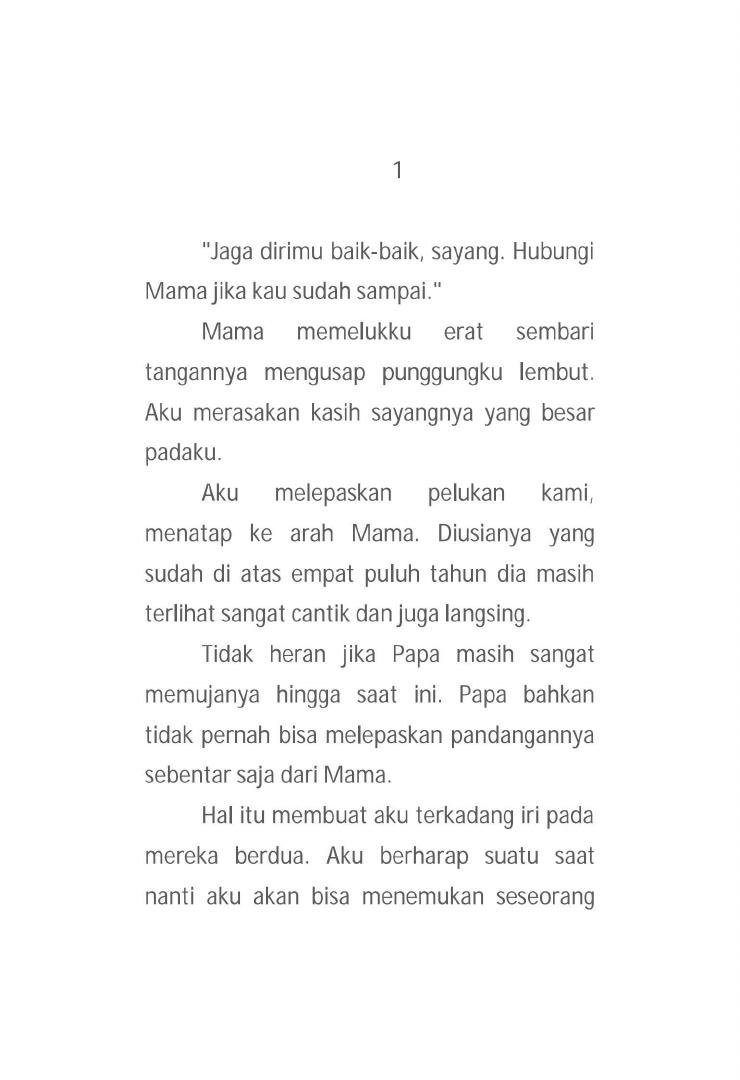 1

"Jaga dirimu baik-baik, sayang. Hubungi Mama jika kau sudah sampai."

Mama memelukku erat sembari tangannya mengusap punggungku lembut. Aku merasakan kasih sayangnya yang besar padaku.

Aku melepaskan pelukan kami, menatap ke arah Mama. Diusianya yang sudah di atas empat puluh tahun dia masih terlihat sangat cantik dan juga langsing.

Tidak heran jika Papa masih sangat memujanya hingga saat ini. Papa bahkan tidak pernah bisa melepaskan pandangannya sebentar saja dari Mama.

Hal itu membuat aku terkadang iri pada mereka berdua. Aku berharap suatu saat nanti aku akan bisa menemukan seseorang